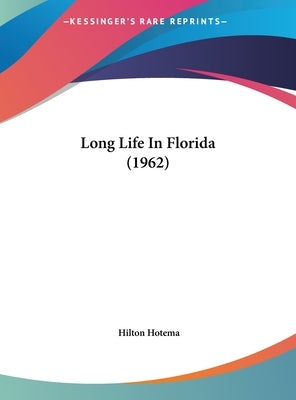 —KESSINGER'S RARE REPRINTS—

Long Life In Florida (1962)

Hilton Hotema